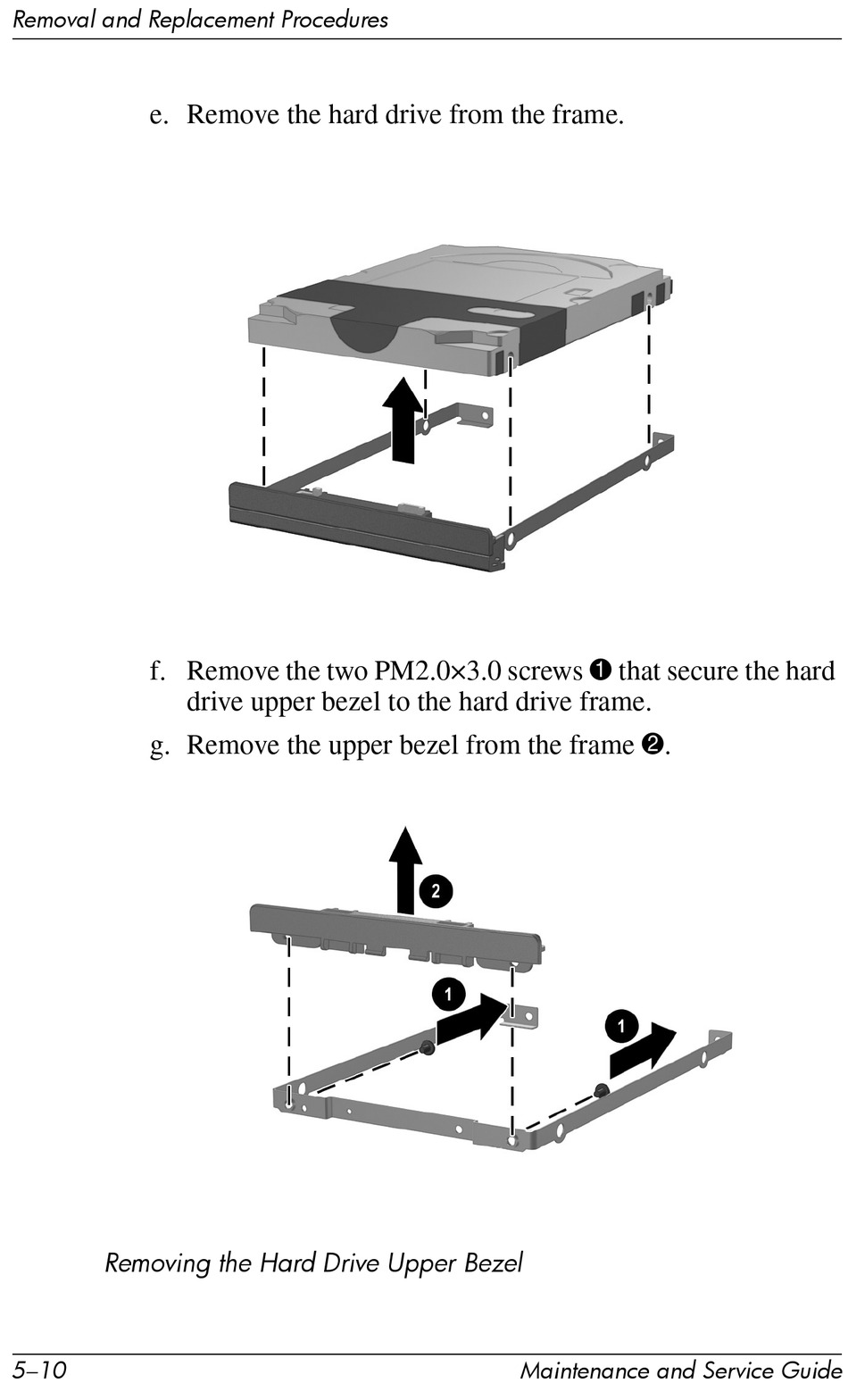 Removal and Replacement Procedures

e. Remove the hard drive from the frame.

f. Remove the two PM2.0×3.0 screws ❶ that secure the hard drive upper bezel to the hard drive frame.

g. Remove the upper bezel from the frame ❷.

2

1

1

Removing the Hard Drive Upper Bezel

5–10

Maintenance and Service Guide